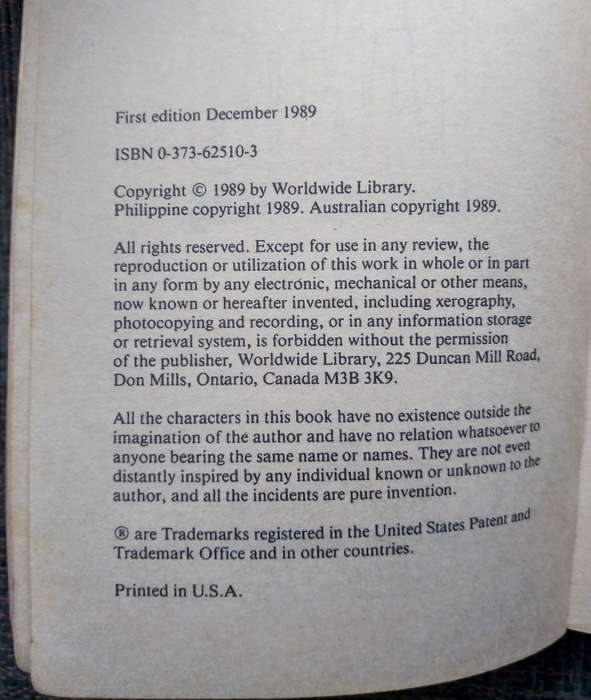 First edition December 1989

ISBN 0-373-62510-3

Copyright © 1989 by Worldwide Library.
Philippine copyright 1989. Australian copyright 1989.

All rights reserved. Except for use in any review, the reproduction or utilization of this work in whole or in part in any form by any electronic, mechanical or other means, now known or hereafter invented, including xerography, photocopying and recording, or in any information storage or retrieval system, is forbidden without the permission of the publisher, Worldwide Library, 225 Duncan Mill Road, Don Mills, Ontario, Canada M3B 3K9.

All the characters in this book have no existence outside the imagination of the author and have no relation whatsoever to anyone bearing the same name or names. They are not even distantly inspired by any individual known or unknown to the author, and all the incidents are pure invention.

® are Trademarks registered in the United States Patent and Trademark Office and in other countries.

Printed in U.S.A.